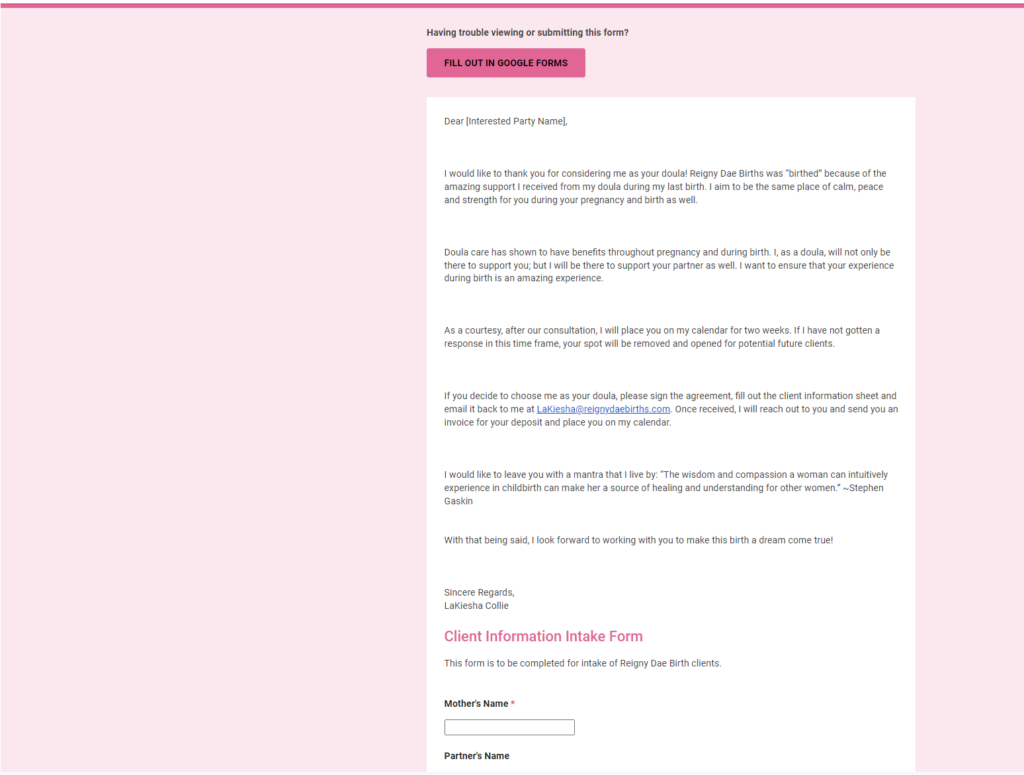 Having trouble viewing or submitting this form?

FILL OUT IN GOOGLE FORMS

Dear [Interested Party Name],

I would like to thank you for considering me as your doula! Reigny Dae Births was "birthed" because of the amazing support I received from my doula during my last birth. I aim to be the same place of calm, peace and strength for you during your pregnancy and birth as well.

Doula care has shown to have benefits throughout pregnancy and during birth. I, as a doula, will not only be there to support you; but I will be there to support your partner as well. I want to ensure that your experience during birth is an amazing experience.

As a courtesy, after our consultation, I will place you on my calendar for two weeks. If I have not gotten a response in this time frame, your spot will be removed and opened for potential future clients.

If you decide to choose me as your doula, please sign the agreement, fill out the client information sheet and email it back to me at LaKiesha@reignydaebirths.com. Once received, I will reach out to you and send you an invoice for your deposit and place you on my calendar.

I would like to leave you with a mantra that I live by: "The wisdom and compassion a woman can intuitively experience in childbirth can make her a source of healing and understanding for other women." ~Stephen Gaskin

With that being said, I look forward to working with you to make this birth a dream come true!

Sincere Regards,
LaKiesha Collie

Client Information Intake Form

This form is to be completed for intake of Reigny Dae Birth clients.

Mother's Name *

Partner's Name